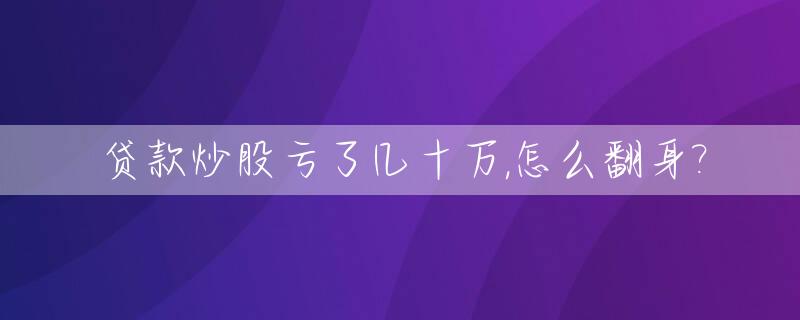 贷款炒股亏了几十万,怎么翻身?